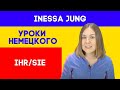 INESSA JUNG

УРОКИ НЕМЕЦКОГО

IHR/SIE